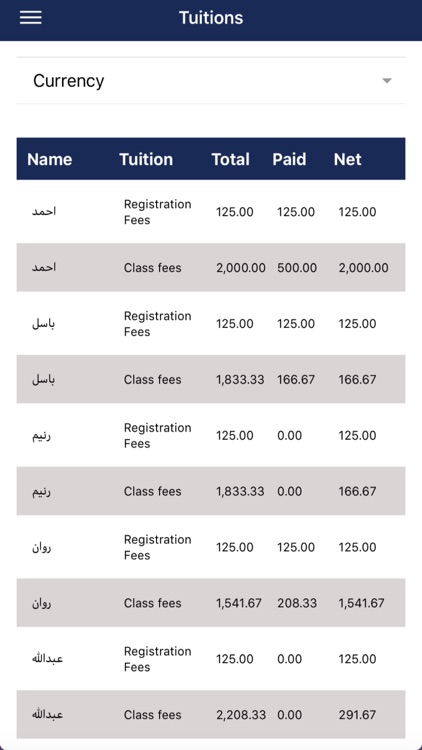 Tuitions

Currency

| Name | Tuition | Total | Paid | Net |
|---|---|---|---|---|
| احمد | Registration Fees | 125.00 | 125.00 | 125.00 |
| احمد | Class fees | 2,000.00 | 500.00 | 2,000.00 |
| باسل | Registration Fees | 125.00 | 125.00 | 125.00 |
| باسل | Class fees | 1,833.33 | 166.67 | 166.67 |
| رنيم | Registration Fees | 125.00 | 0.00 | 125.00 |
| رنيم | Class fees | 1,833.33 | 0.00 | 166.67 |
| روان | Registration Fees | 125.00 | 125.00 | 125.00 |
| روان | Class fees | 1,541.67 | 208.33 | 1,541.67 |
| عبدالله | Registration Fees | 125.00 | 0.00 | 125.00 |
| عبدالله | Class fees | 2,208.33 | 0.00 | 291.67 |